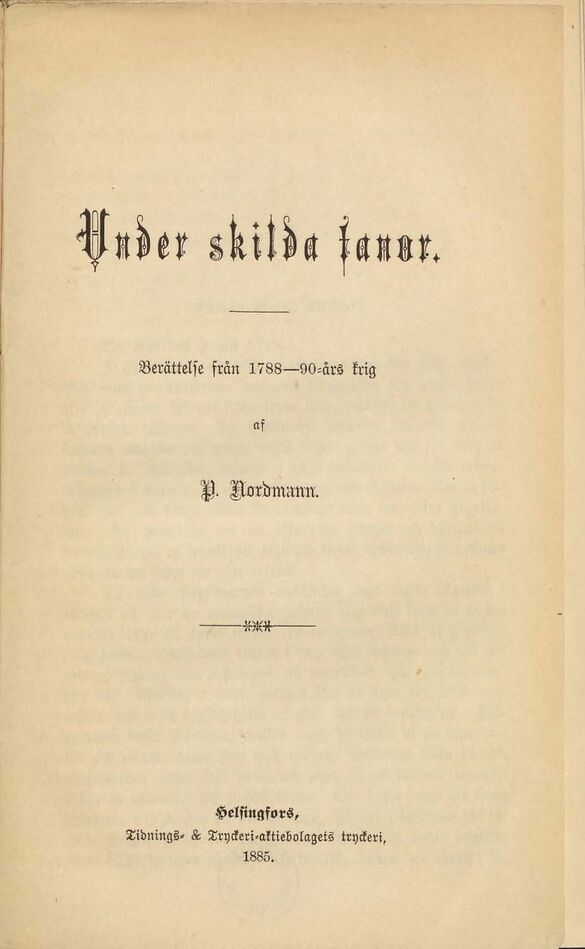 Under skilda fanor.

Berättelse från 1788—90-års krig

af

P. Nordmann.

Helsingfors,
Tidnings- & Tryckeri-aktiebolagets tryckeri,
1885.